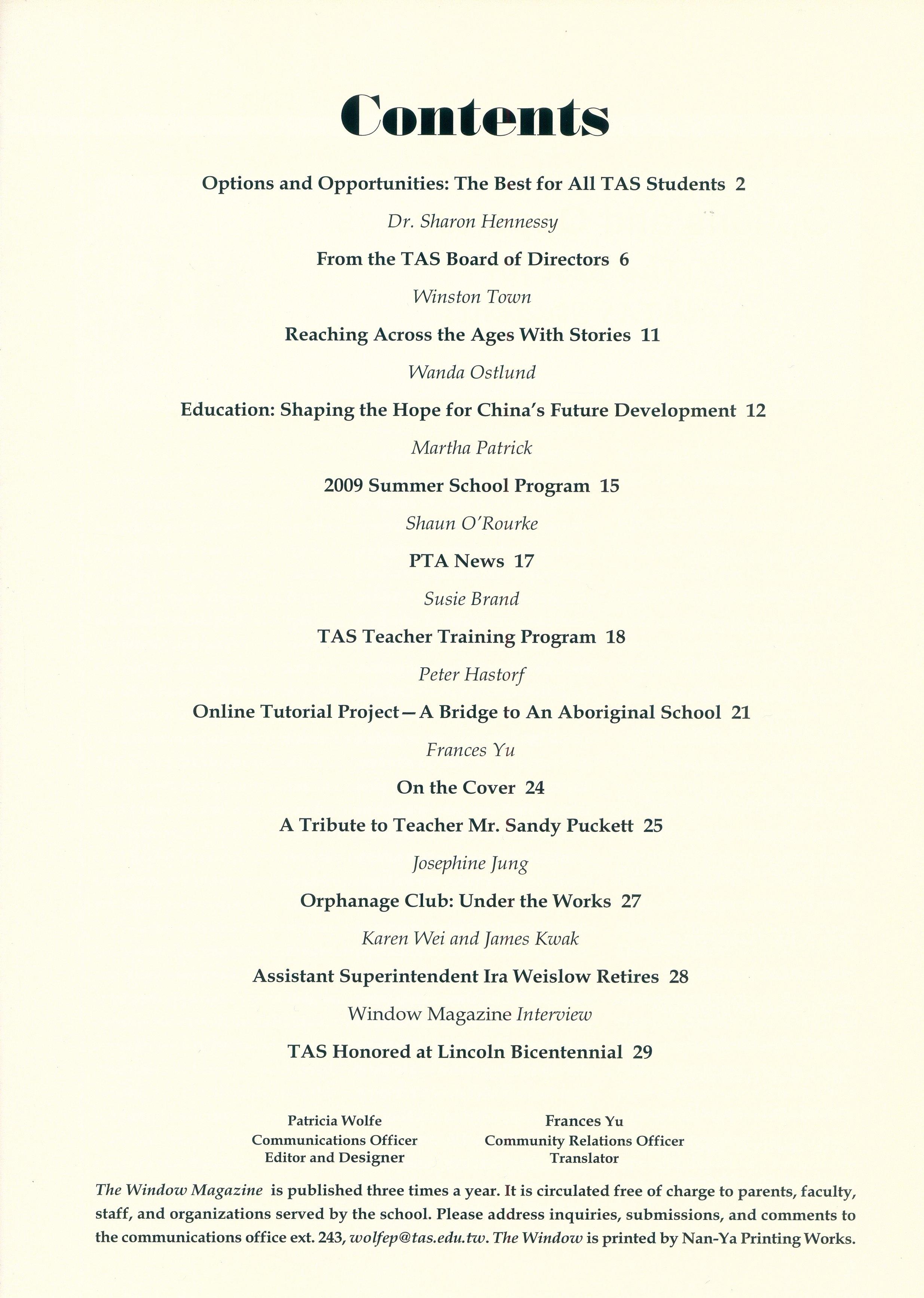 Contents

Options and Opportunities: The Best for All TAS Students 2

Dr. Sharon Hennessy

From the TAS Board of Directors 6

Winston Town

Reaching Across the Ages With Stories 11

Wanda Ostlund

Education: Shaping the Hope for China's Future Development 12

Martha Patrick

2009 Summer School Program 15

Shaun O'Rourke

PTA News 17

Susie Brand

TAS Teacher Training Program 18

Peter Hastorf

Online Tutorial Project—A Bridge to An Aboriginal School 21

Frances Yu

On the Cover 24

A Tribute to Teacher Mr. Sandy Puckett 25

Josephine Jung

Orphanage Club: Under the Works 27

Karen Wei and James Kwak

Assistant Superintendent Ira Weislow Retires 28

Window Magazine Interview

TAS Honored at Lincoln Bicentennial 29

Patricia Wolfe
Communications Officer
Editor and Designer

Frances Yu
Community Relations Officer
Translator

The Window Magazine is published three times a year. It is circulated free of charge to parents, faculty, staff, and organizations served by the school. Please address inquiries, submissions, and comments to the communications office ext. 243, wolfep@tas.edu.tw. The Window is printed by Nan-Ya Printing Works.